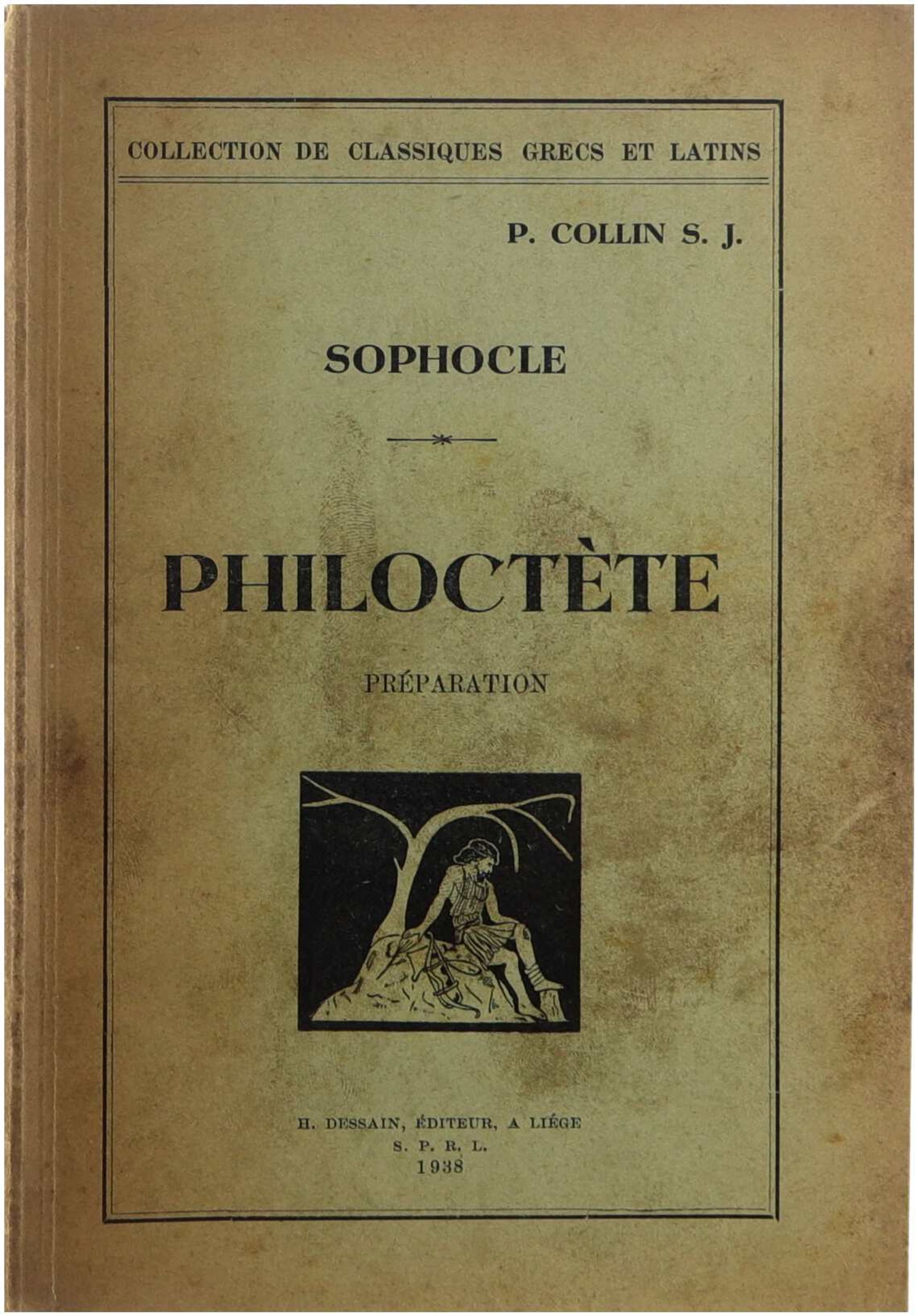 COLLECTION DE CLASSIQUES GRECS ET LATINS

P. COLLIN S. J.

SOPHOCLE

PHILOCTÈTE

PRÉPARATION

H. DESSAIN, ÉDITEUR, A LIÉGE
S. P. R. L.
1938